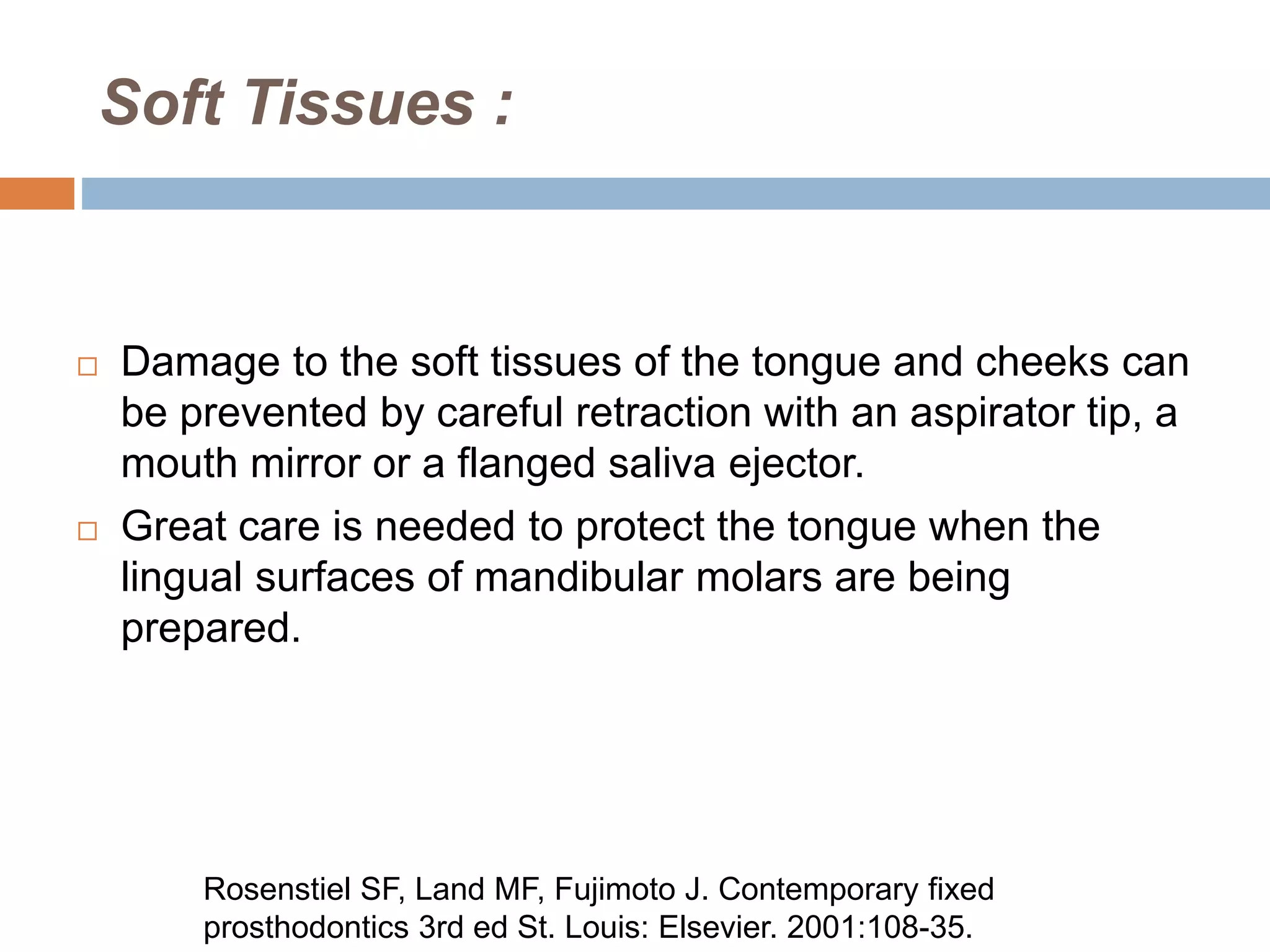 Soft Tissues :

□ Damage to the soft tissues of the tongue and cheeks can be prevented by careful retraction with an aspirator tip, a mouth mirror or a flanged saliva ejector.

□ Great care is needed to protect the tongue when the lingual surfaces of mandibular molars are being prepared.

Rosenstiel SF, Land MF, Fujimoto J. Contemporary fixed prosthodontics 3rd ed St. Louis: Elsevier. 2001:108-35.